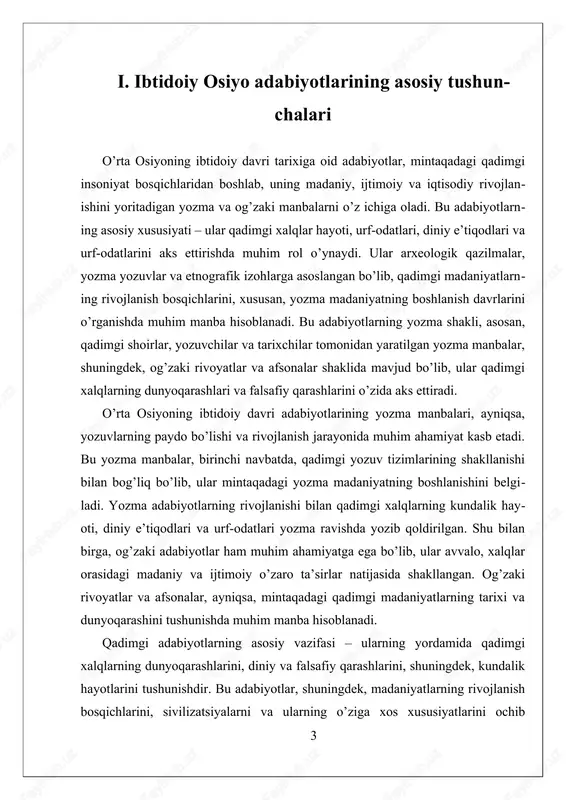 I. Ibtidoiy Osiyo adabiyotlarining asosiy tushunchalari

O'rta Osiyoning ibtidoiy davri tarixiga oid adabiyotlar, mintaqadagi qadimgi insoniyat bosqichlaridan boshlab, uning madaniy, ijtimoiy va iqtisodiy rivojlanishini yoritadigan yozma va og'zaki manbalarni o'z ichiga oladi. Bu adabiyotlarning asosiy xususiyati – ular qadimgi xalqlar hayoti, urf-odatlari, diniy e'tiqodlari va urf-odatlarini aks ettirishda muhim rol o'ynaydi. Ular arxeologik qazilmalar, yozma yozuvlar va etnografik izohlarga asoslangan bo'lib, qadimgi madaniyatlarning rivojlanish bosqichlarini, xususan, yozma madaniyatning boshlanish davrlarini o'rganishda muhim manba hisoblanadi. Bu adabiyotlarning yozma shakli, asosan, qadimgi shoirlar, yozuvchilar va tarixchilar tomonidan yaratilgan yozma manbalar, shuningdek, og'zaki rivoyatlar va afsonalar shaklida mavjud bo'lib, ular qadimgi xalqlarning dunyoqarashlari va falsafiy qarashlarini o'zida aks ettiradi.

O'rta Osiyoning ibtidoiy davri adabiyotlarining yozma manbalari, ayniqsa, yozuvlarning paydo bo'lishi va rivojlanish jarayonida muhim ahamiyat kasb etadi. Bu yozma manbalar, birinchi navbatda, qadimgi yozuv tizimlarining shakllanishi bilan bog'liq bo'lib, ular mintaqadagi yozma madaniyatning boshlanishini belgiladi. Yozma adabiyotlarning rivojlanishi bilan qadimgi xalqlarning kundalik hayoti, diniy e'tiqodlari va urf-odatlari yozma ravishda yozib qoldirilgan. Shu bilan birga, og'zaki adabiyotlar ham muhim ahamiyatga ega bo'lib, ular avvalo, xalqlar orasidagi madaniy va ijtimoiy o'zaro ta'sirlar natijasida shakllangan. Og'zaki rivoyatlar va afsonalar, ayniqsa, mintaqadagi qadimgi madaniyatlarning tarixi va dunyoqarashini tushunishda muhim manba hisoblanadi.

Qadimgi adabiyotlarning asosiy vazifasi – ularning yordamida qadimgi xalqlarning dunyoqarashlarini, diniy va falsafiy qarashlarini, shuningdek, kundalik hayotlarini tushunishdir. Bu adabiyotlar, shuningdek, madaniyatlarning rivojlanish bosqichlarini, sivilizatsiyalarni va ularning o'ziga xos xususiyatlarini ochib

3